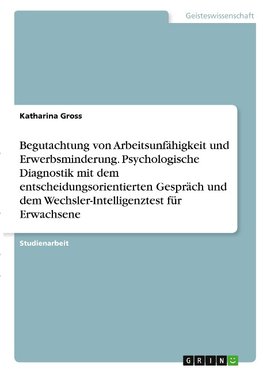 Geisteswissenschaft

Katharina Gross

Begutachtung von Arbeitsunfähigkeit und Erwerbsminderung. Psychologische Diagnostik mit dem entscheidungsorientierten Gespräch und dem Wechsler-Intelligenztest für Erwachsene

Studienarbeit

GRIN